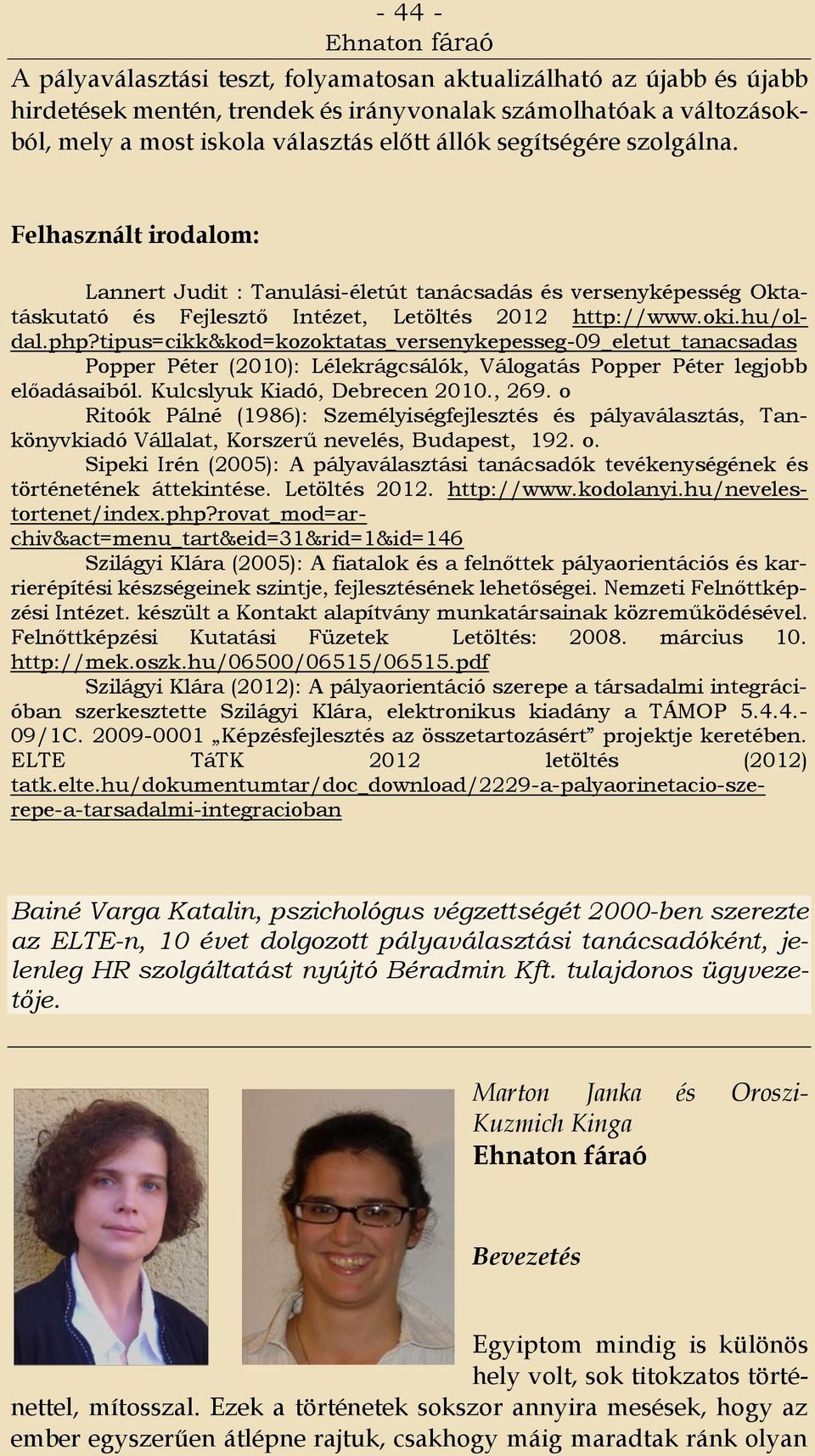 - 44 -
Ehnaton fáraó

A pályaválasztási teszt, folyamatosan aktualizálható az újabb és újabb hirdetések mentén, trendek és irányvonalak számolhatóak a változásokból, mely a most iskola választás előtt állók segítségére szolgálna.

Felhasznált irodalom:

Lannert Judit : Tanulási-életút tanácsadás és versenyképesség Oktatáskutató és Fejlesztő Intézet, Letöltés 2012 http://www.oki.hu/oldal.php?tipus=cikk&kod=kozoktatas_versenykepesseg-09_eletut_tanacsadas

Popper Péter (2010): Lélekrágcsálók, Válogatás Popper Péter legjobb előadásaiból. Kulcslyuk Kiadó, Debrecen 2010., 269. o

Ritoók Pálné (1986): Személyiségfejlesztés és pályaválasztás, Tankönyvkiadó Vállalat, Korszerű nevelés, Budapest, 192. o.

Sipeki Irén (2005): A pályaválasztási tanácsadók tevékenységének és történetének áttekintése. Letöltés 2012. http://www.kodolanyi.hu/nevelestortenet/index.php?rovat_mod=archiv&act=menu_tart&eid=31&rid=1&id=146

Szilágyi Klára (2005): A fiatalok és a felnőttek pályaorientációs és karrierépítési készségeinek szintje, fejlesztésének lehetőségei. Nemzeti Felnőttképzési Intézet. készült a Kontakt alapítvány munkatársainak közreműködésével. Felnőttképzési Kutatási Füzetek Letöltés: 2008. március 10. http://mek.oszk.hu/06500/06515/06515.pdf

Szilágyi Klára (2012): A pályaorientáció szerepe a társadalmi integrációban szerkesztette Szilágyi Klára, elektronikus kiadány a TÁMOP 5.4.4.-09/1C. 2009-0001 „Képzésfejlesztés az összetartozásért” projektje keretében. ELTE TáTK 2012 letöltés (2012) tatk.elte.hu/dokumentumtar/doc_download/2229-a-palyaorinetacio-szerepe-a-tarsadalmi-integracioban

Bainé Varga Katalin, pszichológus végzettségét 2000-ben szerezte az ELTE-n, 10 évet dolgozott pályaválasztási tanácsadóként, jelenleg HR szolgáltatást nyújtó Béradmin Kft. tulajdonos ügyvezetője.

Marton Janka és Oroszi-Kuzmich Kinga
Ehnaton fáraó

Bevezetés

Egyiptom mindig is különös hely volt, sok titokzatos történettel, mítosszal. Ezek a történetek sokszor annyira mesések, hogy az ember egyszerűen átlépne rajtuk, csakhogy máig maradtak ránk olyan